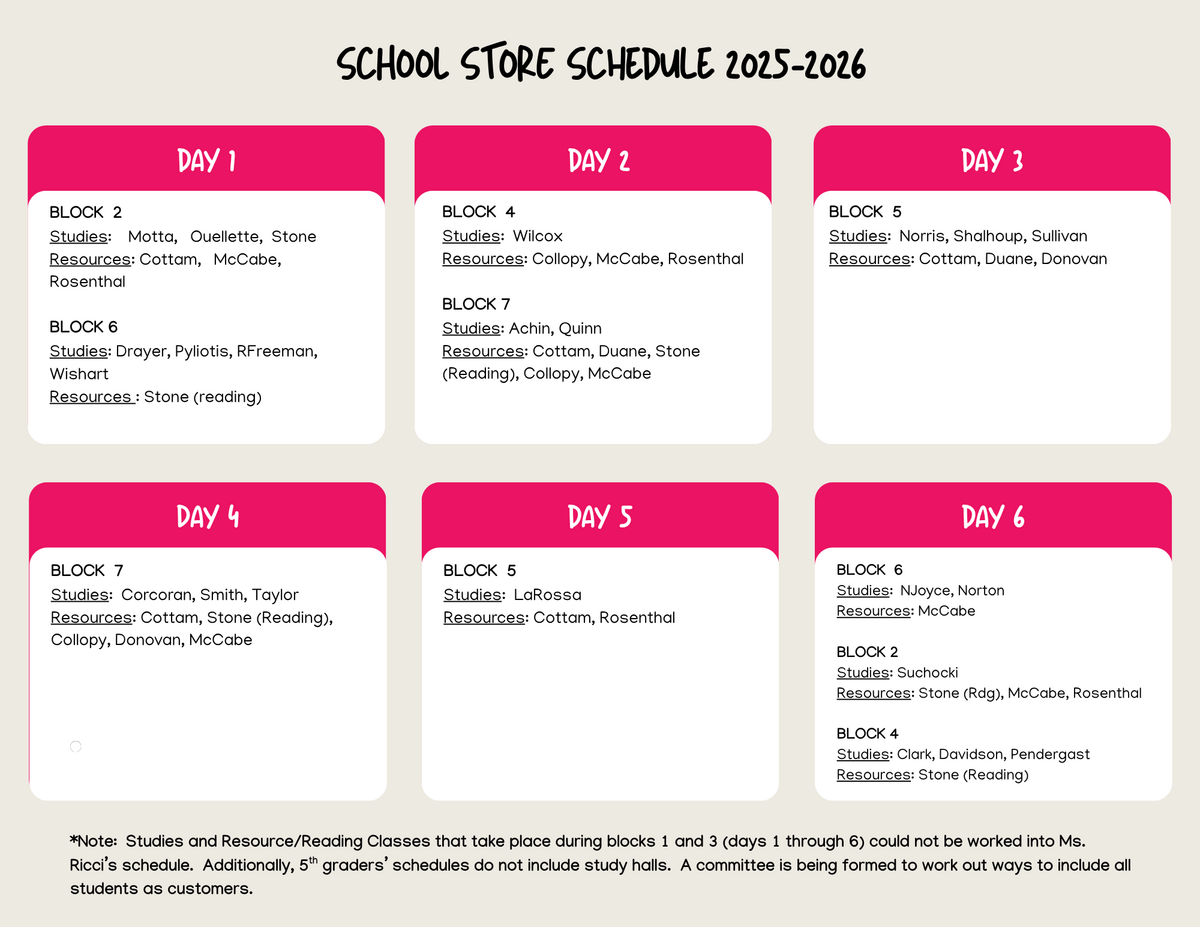 SCHOOL STORE SCHEDULE 2025-2026

DAY 1

BLOCK 2
Studies: Motta, Ouellette, Stone
Resources: Cottam, McCabe, Rosenthal

BLOCK 6
Studies: Drayer, Pyliotis, RFreeman, Wishart
Resources : Stone (reading)

DAY 2

BLOCK 4
Studies: Wilcox
Resources: Collopy, McCabe, Rosenthal

BLOCK 7
Studies: Achin, Quinn
Resources: Cottam, Duane, Stone (Reading), Collopy, McCabe

DAY 3

BLOCK 5
Studies: Norris, Shalhoup, Sullivan
Resources: Cottam, Duane, Donovan

DAY 4

BLOCK 7
Studies: Corcoran, Smith, Taylor
Resources: Cottam, Stone (Reading), Collopy, Donovan, McCabe

DAY 5

BLOCK 5
Studies: LaRossa
Resources: Cottam, Rosenthal

DAY 6

BLOCK 6
Studies: NJoyce, Norton
Resources: McCabe

BLOCK 2
Studies: Suchocki
Resources: Stone (Rdg), McCabe, Rosenthal

BLOCK 4
Studies: Clark, Davidson, Pendergast
Resources: Stone (Reading)

*Note: Studies and Resource/Reading Classes that take place during blocks 1 and 3 (days 1 through 6) could not be worked into Ms. Ricci's schedule. Additionally, 5$^{th}$ graders' schedules do not include study halls. A committee is being formed to work out ways to include all students as customers.